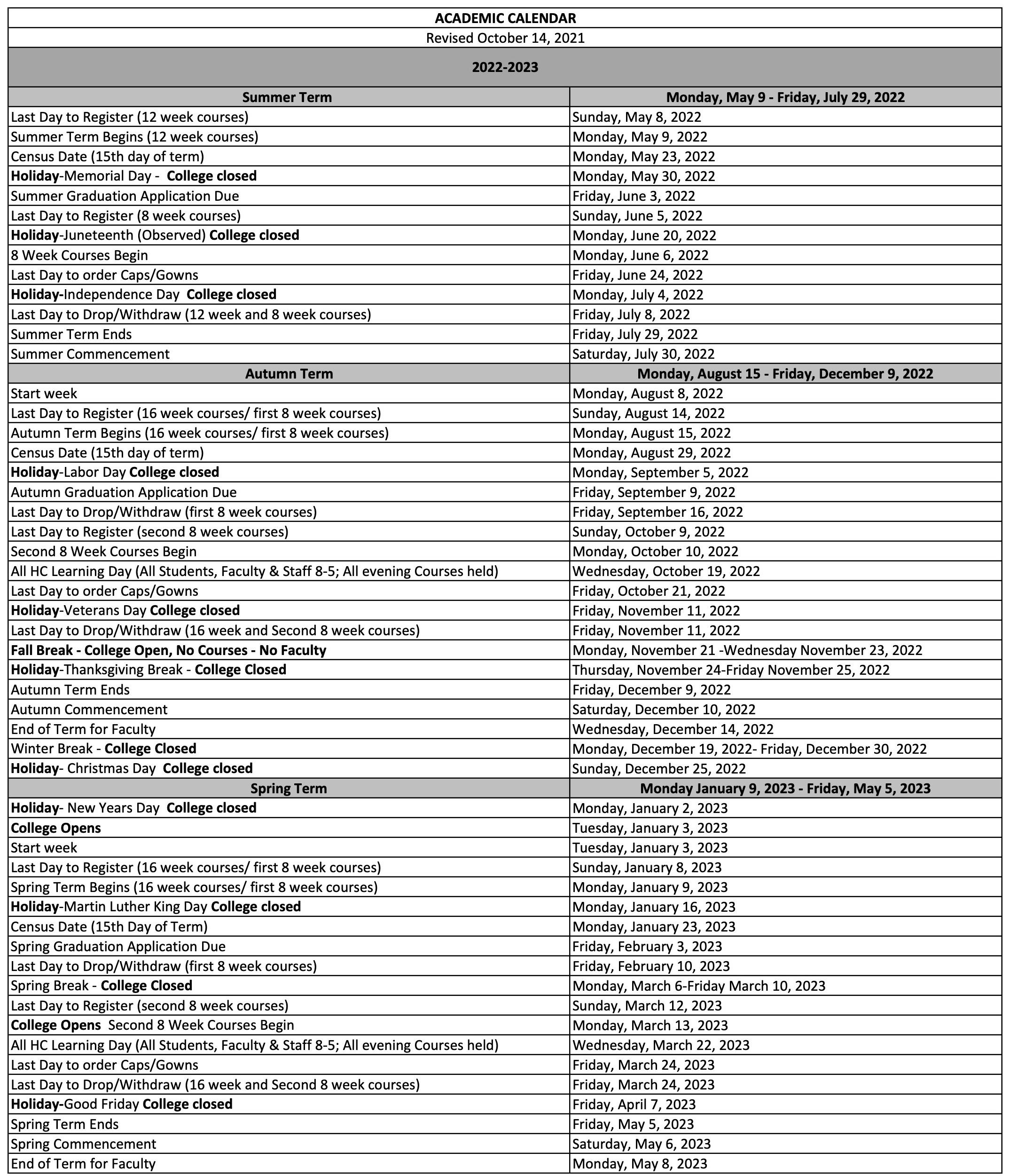 ACADEMIC CALENDAR

Revised October 14, 2021

2022-2023

| Summer Term | Monday, May 9 - Friday, July 29, 2022 |
|---|---|
| Last Day to Register (12 week courses) | Sunday, May 8, 2022 |
| Summer Term Begins (12 week courses) | Monday, May 9, 2022 |
| Census Date (15th day of term) | Monday, May 23, 2022 |
| Holiday-Memorial Day - College closed | Monday, May 30, 2022 |
| Summer Graduation Application Due | Friday, June 3, 2022 |
| Last Day to Register (8 week courses) | Sunday, June 5, 2022 |
| Holiday-Juneteenth (Observed) College closed | Monday, June 20, 2022 |
| 8 Week Courses Begin | Monday, June 6, 2022 |
| Last Day to order Caps/Gowns | Friday, June 24, 2022 |
| Holiday-Independence Day College closed | Monday, July 4, 2022 |
| Last Day to Drop/Withdraw (12 week and 8 week courses) | Friday, July 8, 2022 |
| Summer Term Ends | Friday, July 29, 2022 |
| Summer Commencement | Saturday, July 30, 2022 |
| Autumn Term | Monday, August 15 - Friday, December 9, 2022 |
| Start week | Monday, August 8, 2022 |
| Last Day to Register (16 week courses/ first 8 week courses) | Sunday, August 14, 2022 |
| Autumn Term Begins (16 week courses/ first 8 week courses) | Monday, August 15, 2022 |
| Census Date (15th day of term) | Monday, August 29, 2022 |
| Holiday-Labor Day College closed | Monday, September 5, 2022 |
| Autumn Graduation Application Due | Friday, September 9, 2022 |
| Last Day to Drop/Withdraw (first 8 week courses) | Friday, September 16, 2022 |
| Last Day to Register (second 8 week courses) | Sunday, October 9, 2022 |
| Second 8 Week Courses Begin | Monday, October 10, 2022 |
| All HC Learning Day (All Students, Faculty & Staff 8-5; All evening Courses held) | Wednesday, October 19, 2022 |
| Last Day to order Caps/Gowns | Friday, October 21, 2022 |
| Holiday-Veterans Day College closed | Friday, November 11, 2022 |
| Last Day to Drop/Withdraw (16 week and Second 8 week courses) | Friday, November 11, 2022 |
| Fall Break - College Open, No Courses - No Faculty | Monday, November 21 -Wednesday November 23, 2022 |
| Holiday-Thanksgiving Break - College Closed | Thursday, November 24-Friday November 25, 2022 |
| Autumn Term Ends | Friday, December 9, 2022 |
| Autumn Commencement | Saturday, December 10, 2022 |
| End of Term for Faculty | Wednesday, December 14, 2022 |
| Winter Break - College Closed | Monday, December 19, 2022- Friday, December 30, 2022 |
| Holiday- Christmas Day College closed | Sunday, December 25, 2022 |
| Spring Term | Monday January 9, 2023 - Friday, May 5, 2023 |
| Holiday- New Years Day College closed | Monday, January 2, 2023 |
| College Opens | Tuesday, January 3, 2023 |
| Start week | Tuesday, January 3, 2023 |
| Last Day to Register (16 week courses/ first 8 week courses) | Sunday, January 8, 2023 |
| Spring Term Begins (16 week courses/ first 8 week courses) | Monday, January 9, 2023 |
| Holiday-Martin Luther King Day College closed | Monday, January 16, 2023 |
| Census Date (15th Day of Term) | Monday, January 23, 2023 |
| Spring Graduation Application Due | Friday, February 3, 2023 |
| Last Day to Drop/Withdraw (first 8 week courses) | Friday, February 10, 2023 |
| Spring Break - College Closed | Monday, March 6-Friday March 10, 2023 |
| Last Day to Register (second 8 week courses) | Sunday, March 12, 2023 |
| College Opens Second 8 Week Courses Begin | Monday, March 13, 2023 |
| All HC Learning Day (All Students, Faculty & Staff 8-5; All evening Courses held) | Wednesday, March 22, 2023 |
| Last Day to order Caps/Gowns | Friday, March 24, 2023 |
| Last Day to Drop/Withdraw (16 week and Second 8 week courses) | Friday, March 24, 2023 |
| Holiday-Good Friday College closed | Friday, April 7, 2023 |
| Spring Term Ends | Friday, May 5, 2023 |
| Spring Commencement | Saturday, May 6, 2023 |
| End of Term for Faculty | Monday, May 8, 2023 |